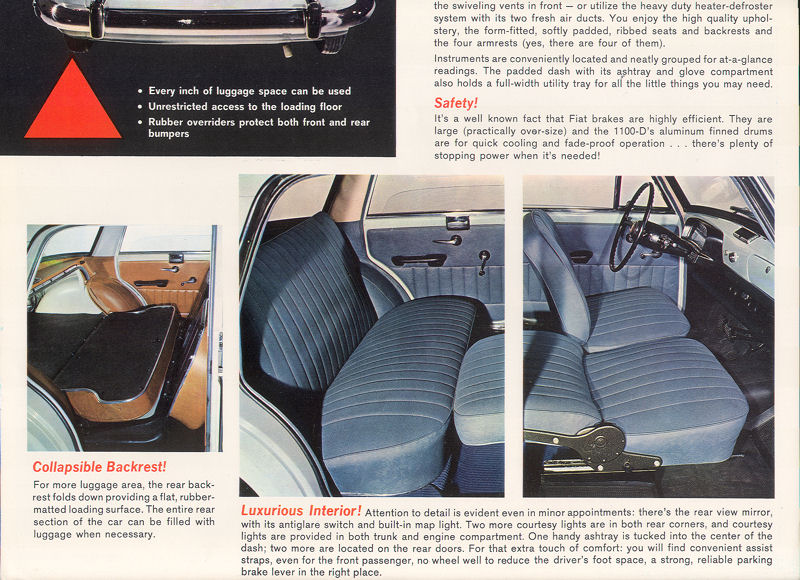 • Every inch of luggage space can be used
• Unrestricted access to the loading floor
• Rubber overriders protect both front and rear bumpers

the swiveling vents in front — or utilize the heavy duty heater-defroster system with its two fresh air ducts. You enjoy the high quality upholstery, the form-fitted, softly padded, ribbed seats and backrests and the four armrests (yes, there are four of them).

Instruments are conveniently located and neatly grouped for at-a-glance readings. The padded dash with its ashtray and glove compartment also holds a full-width utility tray for all the little things you may need.

Safety!
It's a well known fact that Fiat brakes are highly efficient. They are large (practically over-size) and the 1100-D's aluminum finned drums are for quick cooling and fade-proof operation . . . there's plenty of stopping power when it's needed!

Collapsible Backrest!
For more luggage area, the rear backrest folds down providing a flat, rubber-matted loading surface. The entire rear section of the car can be filled with luggage when necessary.

Luxurious Interior! Attention to detail is evident even in minor appointments: there's the rear view mirror, with its antiglare switch and built-in map light. Two more courtesy lights are in both rear corners, and courtesy lights are provided in both trunk and engine compartment. One handy ashtray is tucked into the center of the dash; two more are located on the rear doors. For that extra touch of comfort: you will find convenient assist straps, even for the front passenger, no wheel well to reduce the driver's foot space, a strong, reliable parking brake lever in the right place.